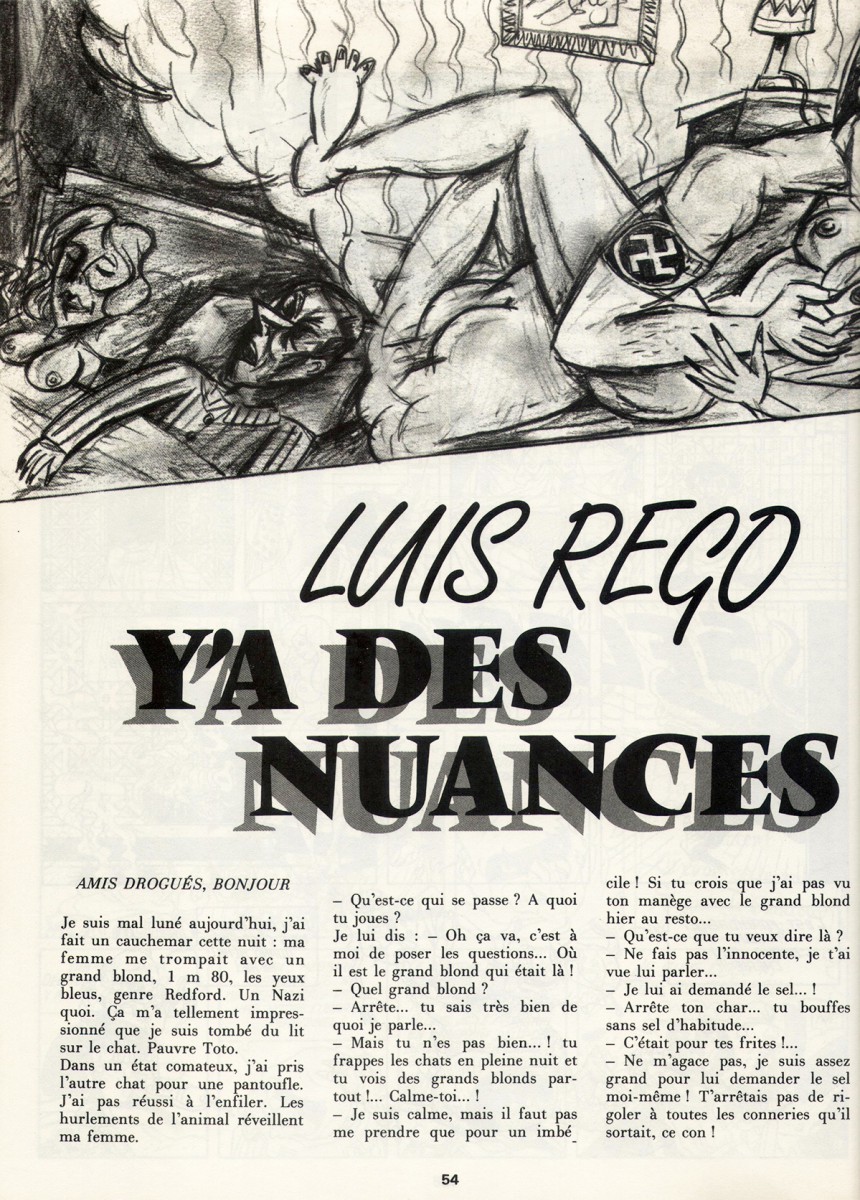 LUIS REGO

Y'A DES NUANCES

AMIS DROGUÉS, BONJOUR

Je suis mal luné aujourd'hui, j'ai fait un cauchemar cette nuit : ma femme me trompait avec un grand blond, 1 m 80, les yeux bleus, genre Redford. Un Nazi quoi. Ça m'a tellement impressionné que je suis tombé du lit sur le chat. Pauvre Toto.
Dans un état comateux, j'ai pris l'autre chat pour une pantoufle. J'ai pas réussi à l'enfiler. Les hurlements de l'animal réveillent ma femme.

– Qu'est-ce qui se passe ? A quoi tu joues ?
Je lui dis : – Oh ça va, c'est à moi de poser les questions... Où il est le grand blond qui était là !
– Quel grand blond ?
– Arrête... tu sais très bien de quoi je parle...
– Mais tu n'es pas bien... ! tu frappes les chats en pleine nuit et tu vois des grands blonds partout !... Calme-toi... !
– Je suis calme, mais il faut pas me prendre que pour un imbécile ! Si tu crois que j'ai pas vu ton manège avec le grand blond hier au resto...
– Qu'est-ce que tu veux dire là ?
– Ne fais pas l'innocente, je t'ai vue lui parler...
– Je lui ai demandé le sel... !
– Arrête ton char... tu bouffes sans sel d'habitude...
– C'était pour tes frites !...
– Ne m'agace pas, je suis assez grand pour lui demander le sel moi-même ! T'arrêtais pas de rigoler à toutes les conneries qu'il sortait, ce con !

54